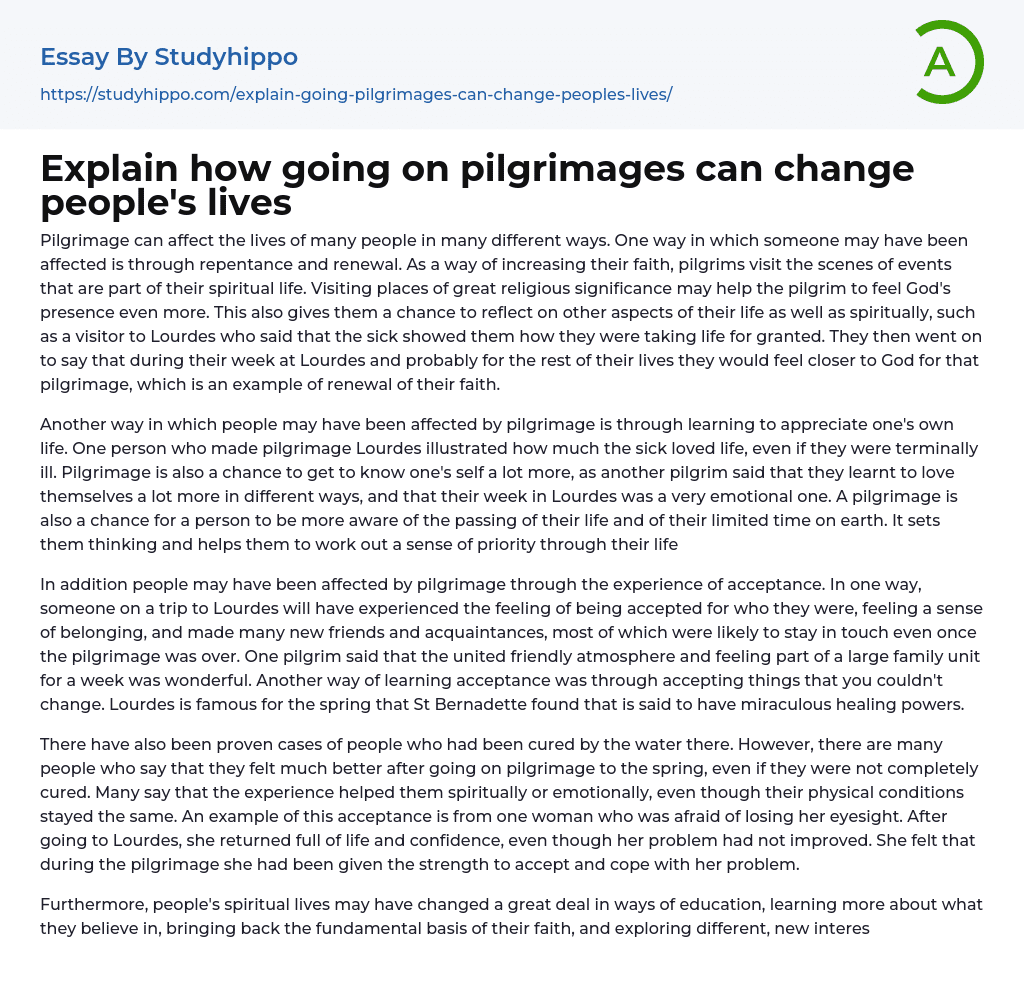 Essay By Studyhippo

https://studyhippo.com/explain-going-pilgrimages-can-change-peoples-lives/

A

Explain how going on pilgrimages can change people's lives

Pilgrimage can affect the lives of many people in many different ways. One way in which someone may have been affected is through repentance and renewal. As a way of increasing their faith, pilgrims visit the scenes of events that are part of their spiritual life. Visiting places of great religious significance may help the pilgrim to feel God's presence even more. This also gives them a chance to reflect on other aspects of their life as well as spiritually, such as a visitor to Lourdes who said that the sick showed them how they were taking life for granted. They then went on to say that during their week at Lourdes and probably for the rest of their lives they would feel closer to God for that pilgrimage, which is an example of renewal of their faith.

Another way in which people may have been affected by pilgrimage is through learning to appreciate one's own life. One person who made pilgrimage Lourdes illustrated how much the sick loved life, even if they were terminally ill. Pilgrimage is also a chance to get to know one's self a lot more, as another pilgrim said that they learnt to love themselves a lot more in different ways, and that their week in Lourdes was a very emotional one. A pilgrimage is also a chance for a person to be more aware of the passing of their life and of their limited time on earth. It sets them thinking and helps them to work out a sense of priority through their life

In addition people may have been affected by pilgrimage through the experience of acceptance. In one way, someone on a trip to Lourdes will have experienced the feeling of being accepted for who they were, feeling a sense of belonging, and made many new friends and acquaintances, most of which were likely to stay in touch even once the pilgrimage was over. One pilgrim said that the united friendly atmosphere and feeling part of a large family unit for a week was wonderful. Another way of learning acceptance was through accepting things that you couldn't change. Lourdes is famous for the spring that St Bernadette found that is said to have miraculous healing powers.

There have also been proven cases of people who had been cured by the water there. However, there are many people who say that they felt much better after going on pilgrimage to the spring, even if they were not completely cured. Many say that the experience helped them spiritually or emotionally, even though their physical conditions stayed the same. An example of this acceptance is from one woman who was afraid of losing her eyesight. After going to Lourdes, she returned full of life and confidence, even though her problem had not improved. She felt that during the pilgrimage she had been given the strength to accept and cope with her problem.

Furthermore, people's spiritual lives may have changed a great deal in ways of education, learning more about what they believe in, bringing back the fundamental basis of their faith, and exploring different, new interes